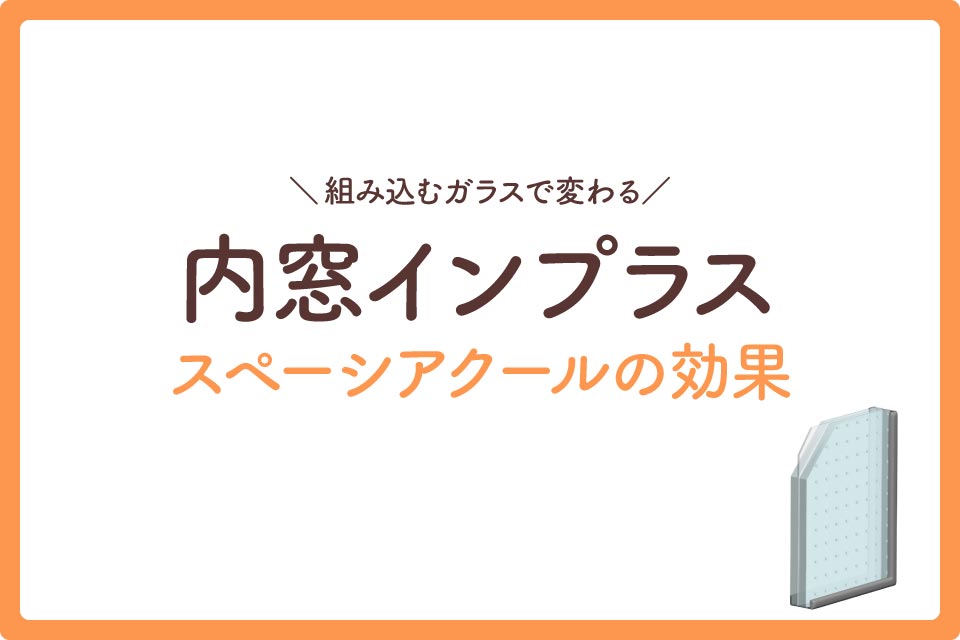 ＼組み込むガラスで変わる／
内窓インプラス
スペーシアクールの効果